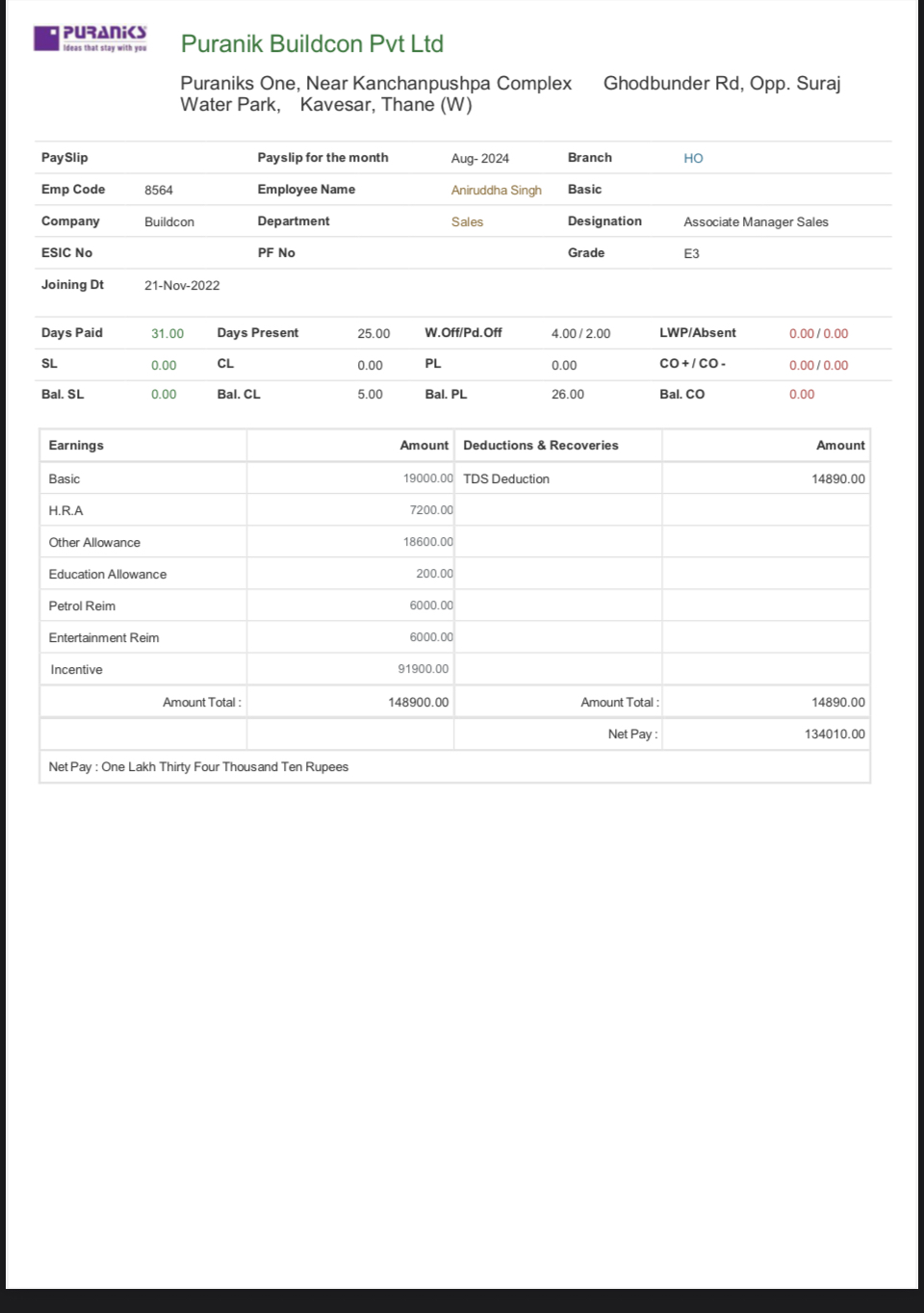 PURANIKS
Ideas that stay with you

Puranik Buildcon Pvt Ltd

Puraniks One, Near Kanchanpushpa Complex Ghodbunder Rd, Opp. Suraj Water Park, Kavesar, Thane (W)

| PaySlip | | Payslip for the month | Aug- 2024 | Branch | HO |
|---|---|---|---|---|---|
| Emp Code | 8564 | Employee Name | Aniruddha Singh | Basic | |
| Company | Buildcon | Department | Sales | Designation | Associate Manager Sales |
| ESIC No | | PF No | | Grade | E3 |
| Joining Dt | 21-Nov-2022 | | | | |

| Days Paid | 31.00 | Days Present | 25.00 | W.Off/Pd.Off | 4.00 / 2.00 | LWP/Absent | 0.00 / 0.00 |
|---|---|---|---|---|---|---|---|
| SL | 0.00 | CL | 0.00 | PL | 0.00 | CO + / CO - | 0.00 / 0.00 |
| Bal. SL | 0.00 | Bal. CL | 5.00 | Bal. PL | 26.00 | Bal. CO | 0.00 |

| Earnings | Amount | Deductions & Recoveries | Amount |
|---|---|---|---|
| Basic | 19000.00 | TDS Deduction | 14890.00 |
| H.R.A | 7200.00 | | |
| Other Allowance | 18600.00 | | |
| Education Allowance | 200.00 | | |
| Petrol Reim | 6000.00 | | |
| Entertainment Reim | 6000.00 | | |
| Incentive | 91900.00 | | |
| Amount Total : | 148900.00 | Amount Total : | 14890.00 |
| | | Net Pay : | 134010.00 |

Net Pay : One Lakh Thirty Four Thousand Ten Rupees